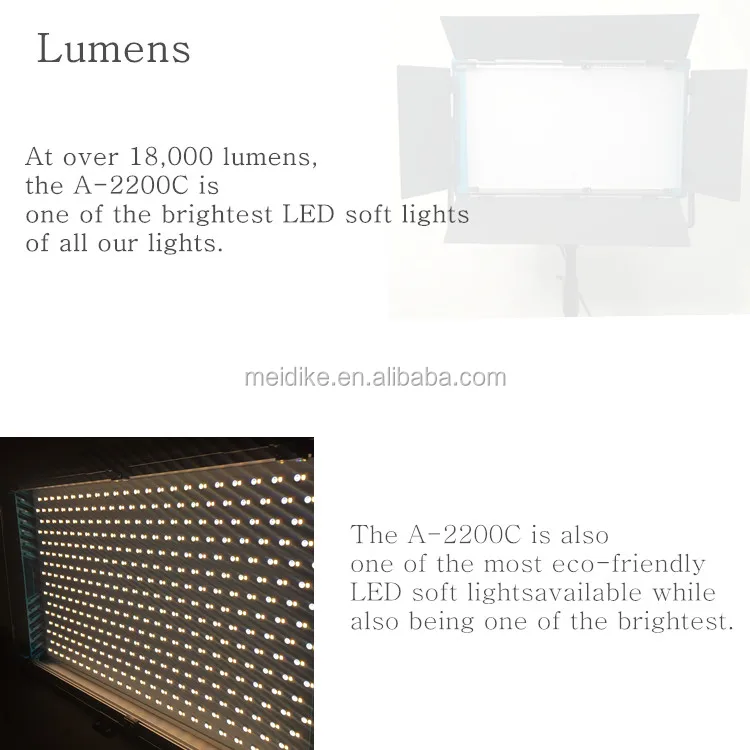 Lumens

At over 18,000 lumens, the A-2200C is one of the brightest LED soft lights of all our lights.

meidike.en.alibaba.com

The A-2200C is also one of the most eco-friendly LED soft lightsavailable while also being one of the brightest.